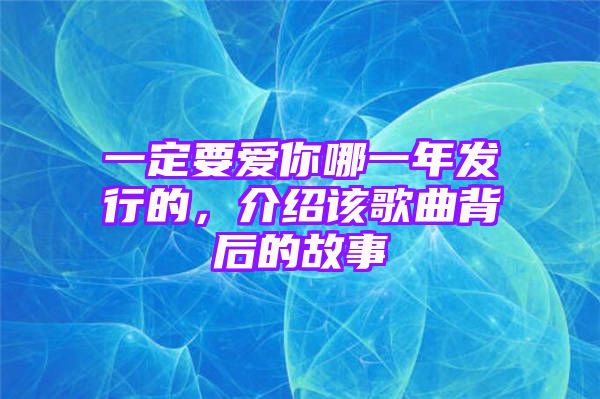 一定要爱你哪一年发行的，介绍该歌曲背后的故事